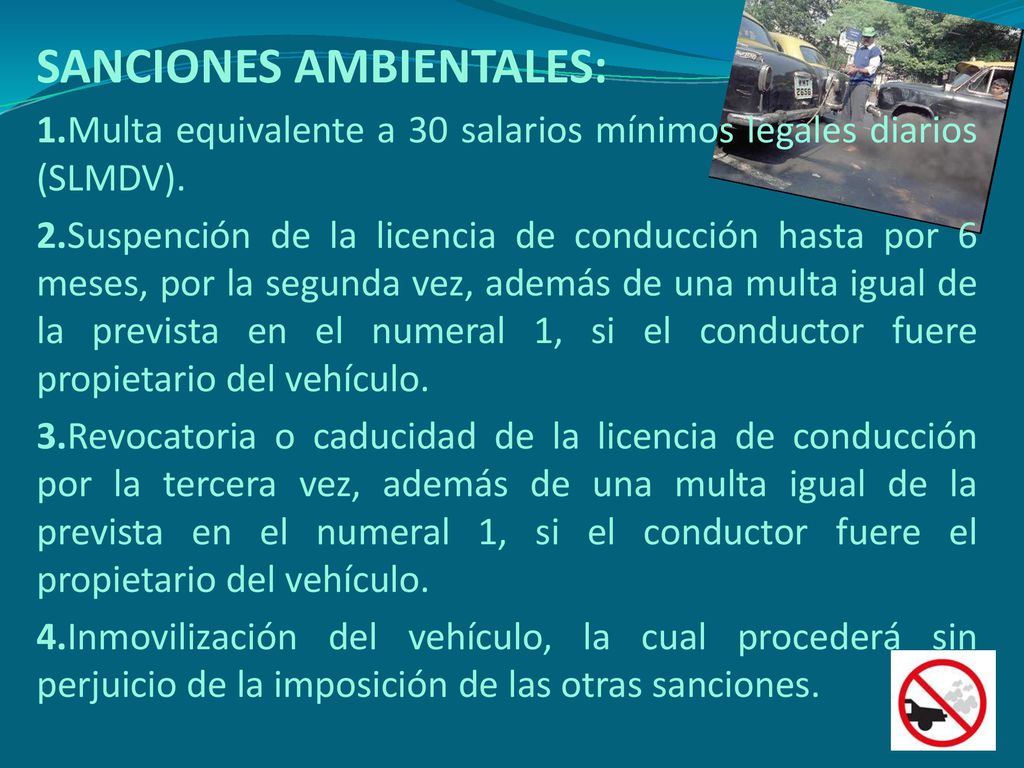 SANCIONES AMBIENTALES:

1.Multa equivalente a 30 salarios mínimos legales diarios (SLMDV).

2.Suspención de la licencia de conducción hasta por 6 meses, por la segunda vez, además de una multa igual de la prevista en el numeral 1, si el conductor fuere propietario del vehículo.

3.Revocatoria o caducidad de la licencia de conducción por la tercera vez, además de una multa igual de la prevista en el numeral 1, si el conductor fuere el propietario del vehículo.

4.Inmovilización del vehículo, la cual procederá sin perjuicio de la imposición de las otras sanciones.